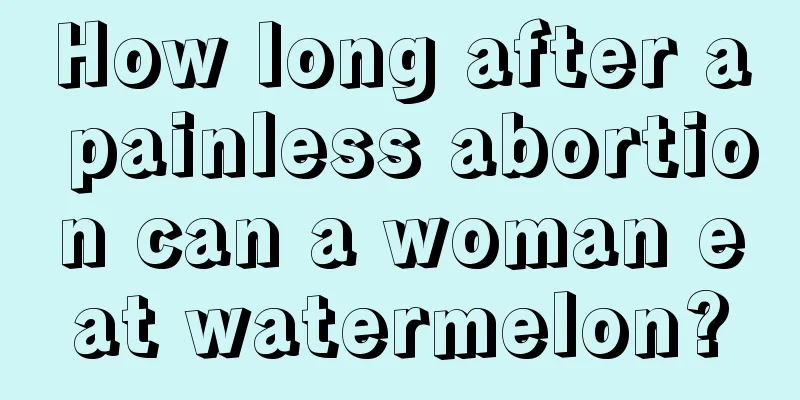 How long after a painless abortion can a woman eat watermelon?